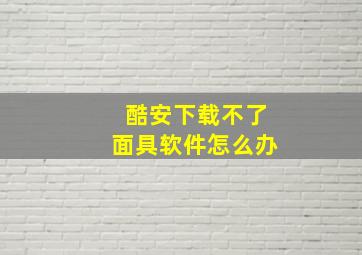 酷安下载不了
面具软件怎么办